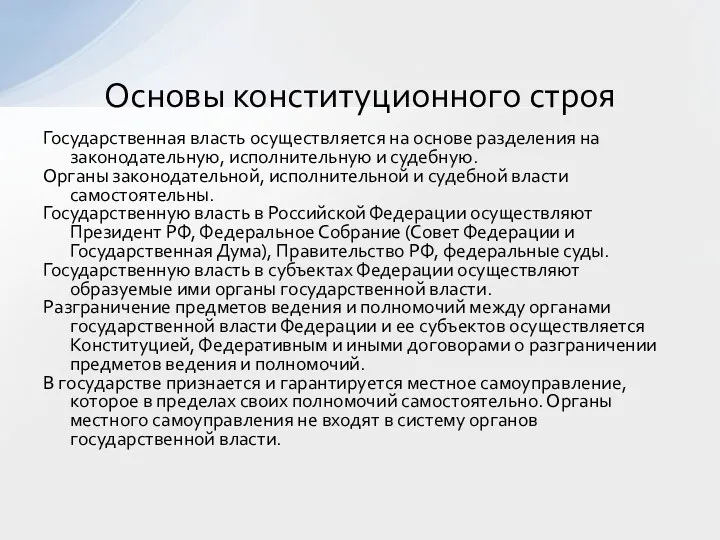 Основы конституционного строя

Государственная власть осуществляется на основе разделения на законодательную, исполнительную и судебную.

Органы законодательной, исполнительной и судебной власти самостоятельны.

Государственную власть в Российской Федерации осуществляют Президент РФ, Федеральное Собрание (Совет Федерации и Государственная Дума), Правительство РФ, федеральные суды.

Государственную власть в субъектах Федерации осуществляют образуемые ими органы государственной власти.

Разграничение предметов ведения и полномочий между органами государственной власти Федерации и ее субъектов осуществляется Конституцией, Федеративным и иными договорами о разграничении предметов ведения и полномочий.

В государстве признается и гарантируется местное самоуправление, которое в пределах своих полномочий самостоятельно. Органы местного самоуправления не входят в систему органов государственной власти.